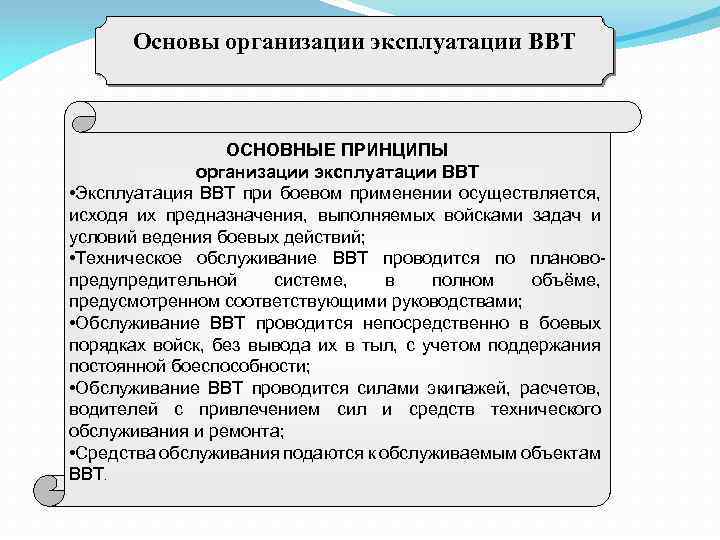 Основы организации эксплуатации ВВТ

ОСНОВНЫЕ ПРИНЦИПЫ
организации эксплуатации ВВТ

•Эксплуатация ВВТ при боевом применении осуществляется, исходя их предназначения, выполняемых войсками задач и условий ведения боевых действий;
•Техническое обслуживание ВВТ проводится по планово-предупредительной системе, в полном объёме, предусмотренном соответствующими руководствами;
•Обслуживание ВВТ проводится непосредственно в боевых порядках войск, без вывода их в тыл, с учетом поддержания постоянной боеспособности;
•Обслуживание ВВТ проводится силами экипажей, расчетов, водителей с привлечением сил и средств технического обслуживания и ремонта;
•Средства обслуживания подаются к обслуживаемым объектам ВВТ.